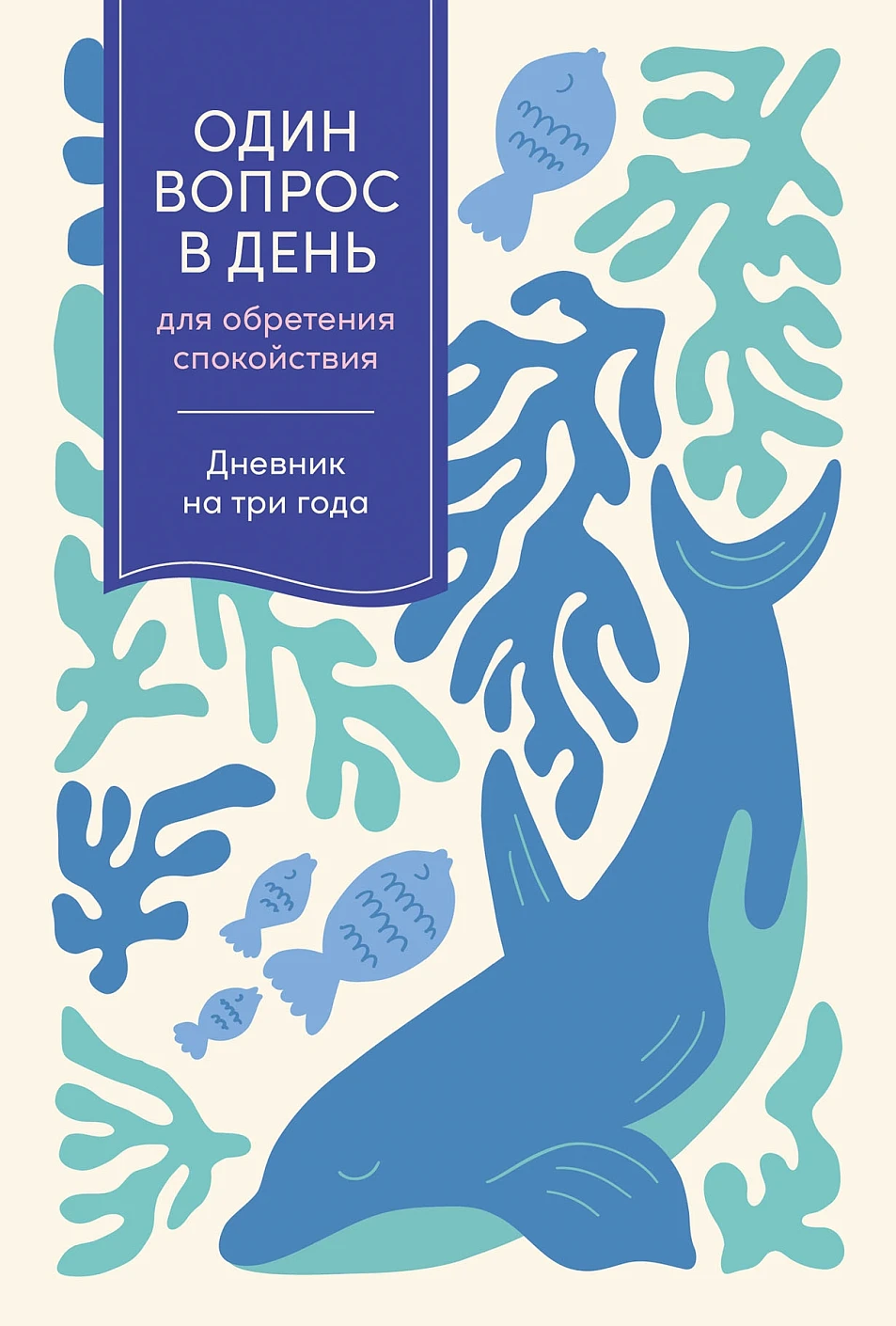 ОДИН ВОПРОС В ДЕНЬ

для обретения спокойствия

Дневник на три года